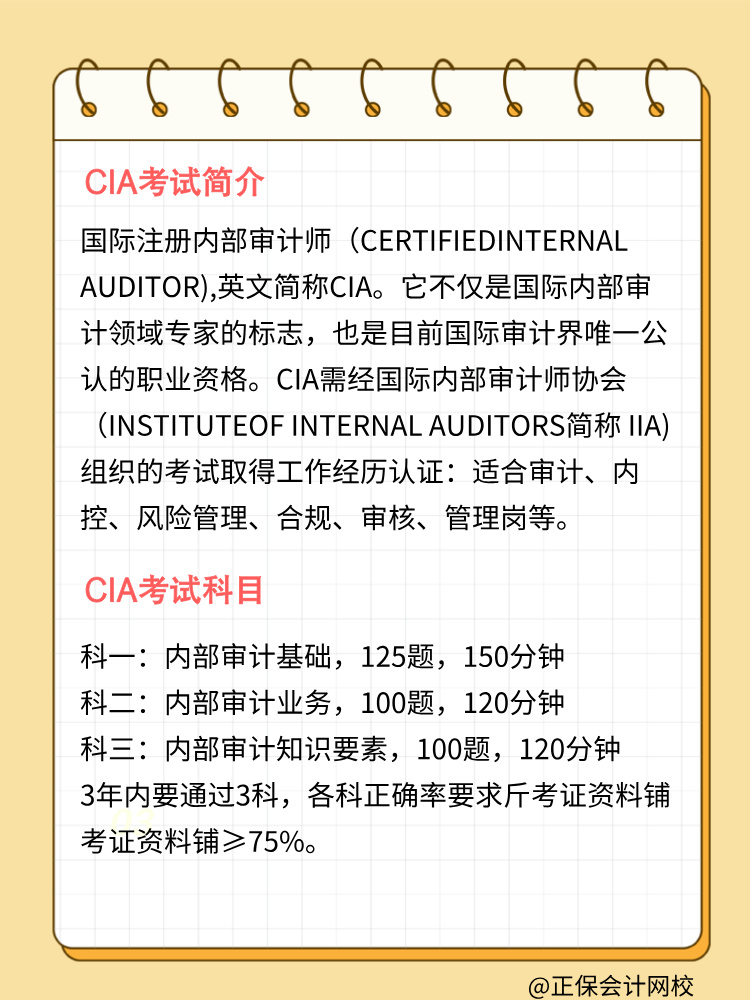 CIA考试简介

国际注册内部审计师（CERTIFIEDINTERNAL AUDITOR),英文简称CIA。它不仅是国际内部审计领域专家的标志，也是目前国际审计界唯一公认的职业资格。CIA需经国际内部审计师协会（INSTITUTEOF INTERNAL AUDITORS简称 IIA)组织的考试取得工作经历认证：适合审计、内控、风险管理、合规、审核、管理岗等。

CIA考试科目

科一：内部审计基础，125题，150分钟
科二：内部审计业务，100题，120分钟
科三：内部审计知识要素，100题，120分钟
3年内要通过3科，各科正确率要求斤考证资料铺考证资料铺≥75%。

@正保会计网校